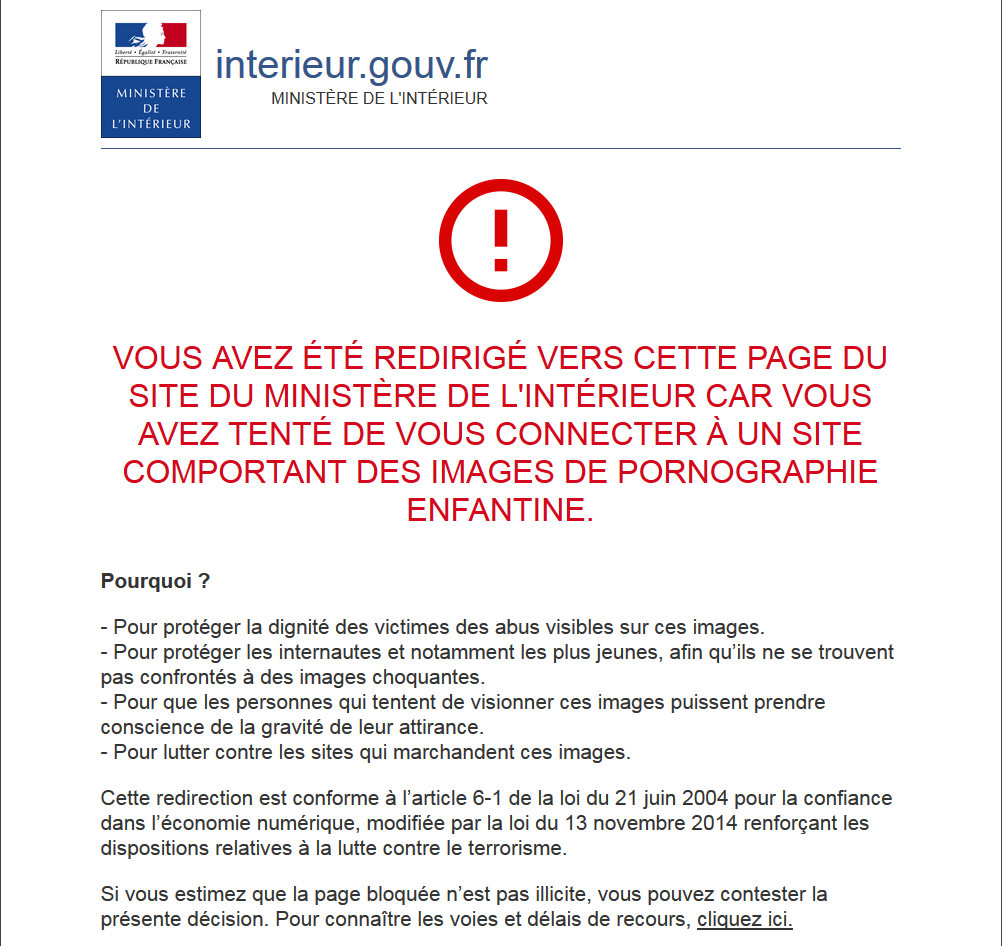 Liberté • Égalité • Fraternité
RÉPUBLIQUE FRANÇAISE

MINISTÈRE DE L'INTÉRIEUR

interieur.gouv.fr
MINISTÈRE DE L'INTÉRIEUR

!

VOUS AVEZ ÉTÉ REDIRIGÉ VERS CETTE PAGE DU SITE DU MINISTÈRE DE L'INTÉRIEUR CAR VOUS AVEZ TENTÉ DE VOUS CONNECTER À UN SITE COMPORTANT DES IMAGES DE PORNOGRAPHIE ENFANTINE.

Pourquoi ?

- Pour protéger la dignité des victimes des abus visibles sur ces images.
- Pour protéger les internautes et notamment les plus jeunes, afin qu'ils ne se trouvent pas confrontés à des images choquantes.
- Pour que les personnes qui tentent de visionner ces images puissent prendre conscience de la gravité de leur attirance.
- Pour lutter contre les sites qui marchandent ces images.

Cette redirection est conforme à l'article 6-1 de la loi du 21 juin 2004 pour la confiance dans l'économie numérique, modifiée par la loi du 13 novembre 2014 renforçant les dispositions relatives à la lutte contre le terrorisme.

Si vous estimez que la page bloquée n'est pas illicite, vous pouvez contester la présente décision. Pour connaître les voies et délais de recours, cliquez ici.